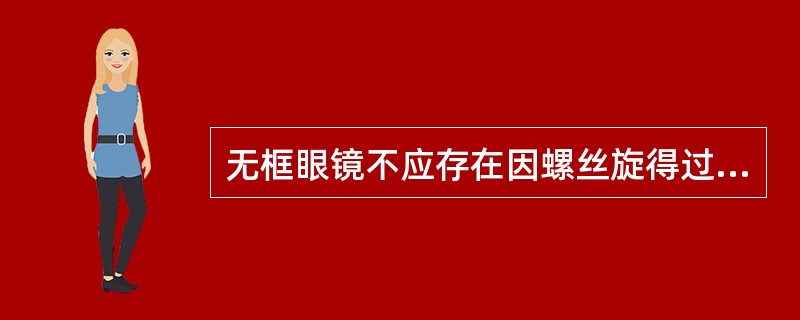 无框眼镜不应存在因螺丝旋得过...